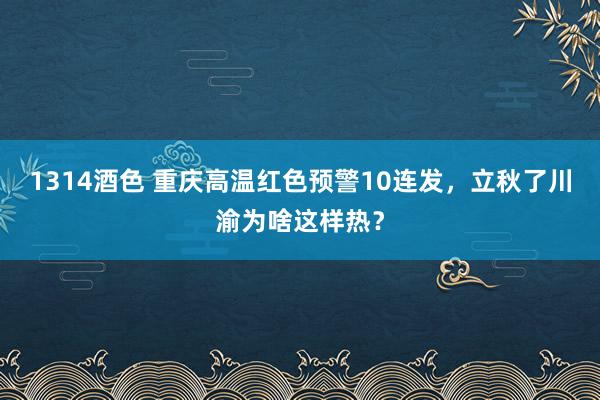 1314酒色 重庆高温红色预警10连发，立秋了川渝为啥这样热？